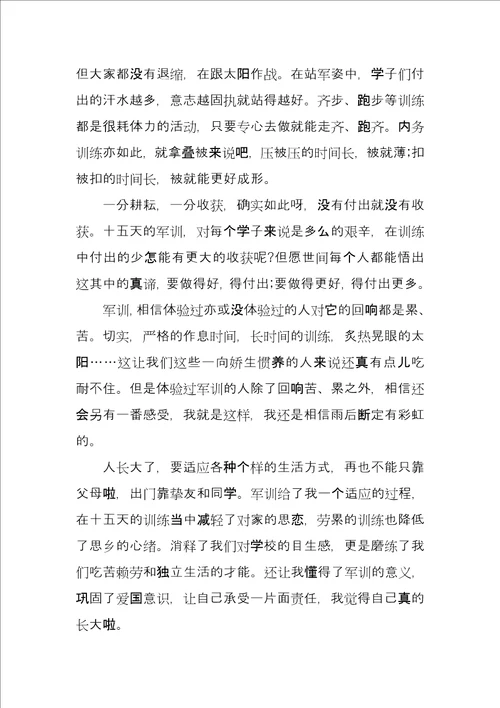 但大家都没有退缩，在跟太阳作战。在站军姿中，学子们付出的汗水越多，意志越固执就站得越好。齐步、跑步等训练都是很耗体力的活动，只要专心去做就能走齐、跑齐。内务训练亦如此，就拿叠被来说吧，压被压的时间长，被就薄;扣被扣的时间长，被就能更好成形。

一分耕耘，一分收获，确实如此呀，没有付出就没有收获。十五天的军训，对每个学子来说是多么的艰辛，在训练中付出的少怎能有更大的收获呢?但愿世间每个人都能悟出这其中的真谛，要做得好，得付出;要做得更好，得付出更多。

军训，相信体验过亦或没体验过的人对它的回响都是累、苦。切实，严格的作息时间，长时间的训练，炙热晃眼的太阳……这让我们这些一向娇生惯养的人来说还真有点儿吃耐不住。但是体验过军训的人除了回响苦、累之外，相信还会另有一番感受，我就是这样，我还是相信雨后断定有彩虹的。

人长大了，要适应各种个样的生活方式，再也不能只靠父母啦，出门靠挚友和同学。军训给了我一个适应的过程，在十五天的训练当中减轻了对家的思恋，劳累的训练也降低了思乡的心绪。消释了我们对学校的目生感，更是磨练了我们吃苦赖劳和独立生活的才能。还让我懂得了军训的意义，巩固了爱国意识，让自己承受一片面责任，我觉得自己真的长大啦。